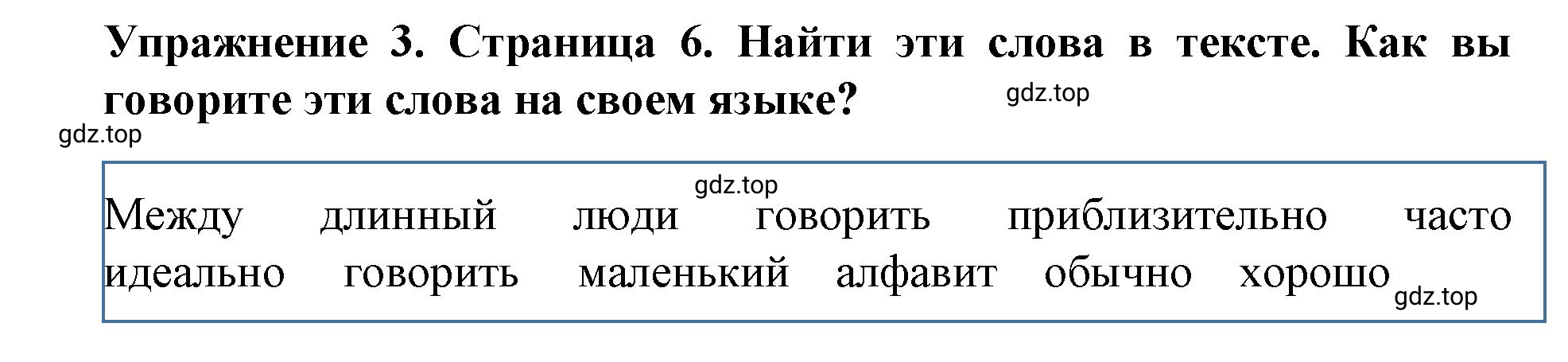 Упражнение 3. Страница 6. Найти эти слова в тексте. Как вы говорите эти слова на своем языке?

gdz.top

gdz.top

gdz.top

Между длинный люди говорить приблизительно часто идеально говорить маленький алфавит обычно хорошо

gdz.top